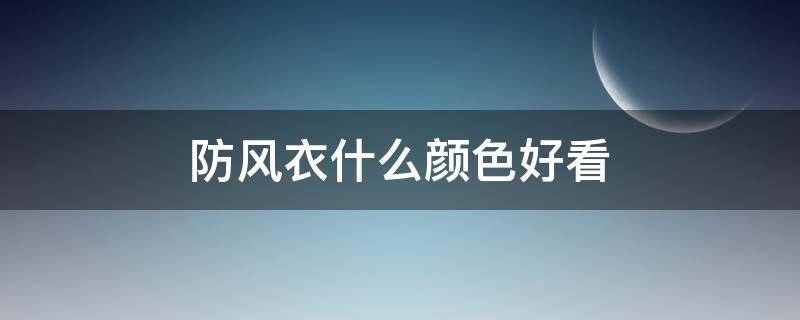 防风衣什么颜色好看